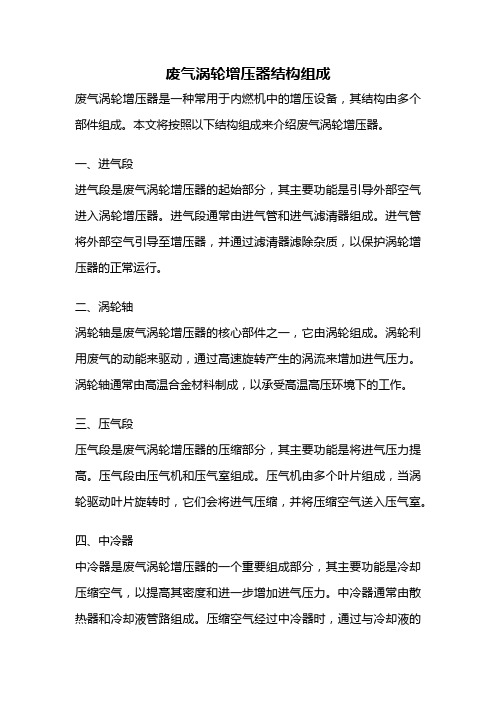 废气涡轮增压器结构组成

废气涡轮增压器是一种常用于内燃机中的增压设备，其结构由多个部件组成。本文将按照以下结构组成来介绍废气涡轮增压器。

一、进气段

进气段是废气涡轮增压器的起始部分，其主要功能是引导外部空气进入涡轮增压器。进气段通常由进气管和进气滤清器组成。进气管将外部空气引导至增压器，并通过滤清器滤除杂质，以保护涡轮增压器的正常运行。

二、涡轮轴

涡轮轴是废气涡轮增压器的核心部件之一，它由涡轮组成。涡轮利用废气的动能来驱动，通过高速旋转产生的涡流来增加进气压力。涡轮轴通常由高温合金材料制成，以承受高温高压环境下的工作。

三、压气段

压气段是废气涡轮增压器的压缩部分，其主要功能是将进气压力提高。压气段由压气机和压气室组成。压气机由多个叶片组成，当涡轮驱动叶片旋转时，它们会将进气压缩，并将压缩空气送入压气室。

四、中冷器

中冷器是废气涡轮增压器的一个重要组成部分，其主要功能是冷却压缩空气，以提高其密度和进一步增加进气压力。中冷器通常由散热器和冷却液管路组成。压缩空气经过中冷器时，通过与冷却液的